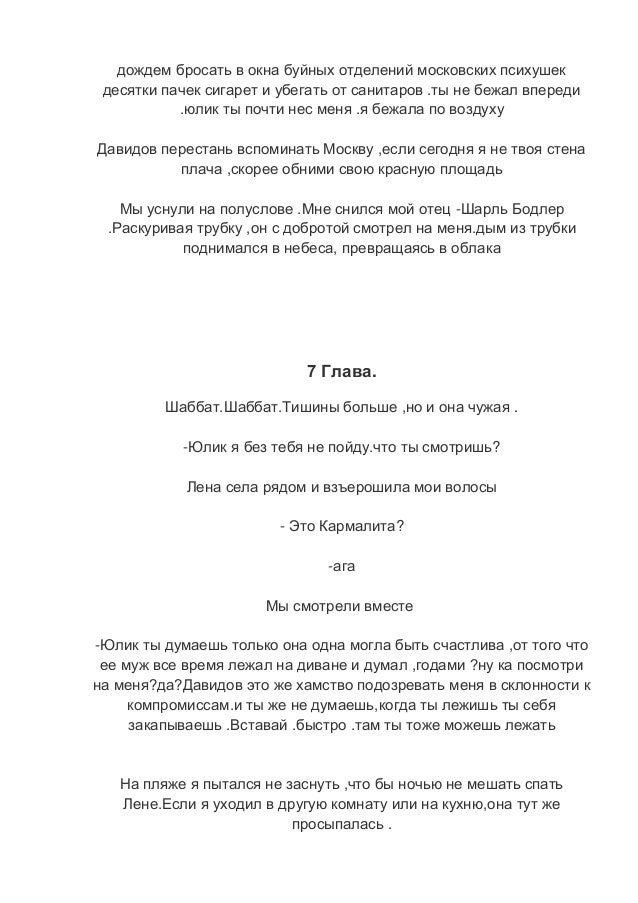 дождем бросать в окна буйных отделений московских психушек десятки пачек сигарет и убегать от санитаров .ты не бежал впереди .юлик ты почти нес меня .я бежала по воздуху

Давидов перестань вспоминать Москву ,если сегодня я не твоя стена плача ,скорее обними свою красную площадь

Мы уснули на полуслове .Мне снился мой отец -Шарль Бодлер .Раскуривая трубку ,он с добротой смотрел на меня.дым из трубки поднимался в небеса, превращаясь в облака

7 Глава.

Шаббат.Шаббат.Тишины больше ,но и она чужая .

-Юлик я без тебя не пойду.что ты смотришь?

Лена села рядом и взъерошила мои волосы

- Это Кармалита?

-ага

Мы смотрели вместе

-Юлик ты думаешь только она одна могла быть счастлива ,от того что ее муж все время лежал на диване и думал ,годами ?ну ка посмотри на меня?да?Давидов это же хамство подозревать меня в склонности к компромиссам.и ты же не думаешь,когда ты лежишь ты себя закапываешь .Вставай .быстро .там ты тоже можешь лежать

На пляже я пытался не заснуть ,что бы ночью не мешать спать Лене.Если я уходил в другую комнату или на кухню,она тут же просыпалась .